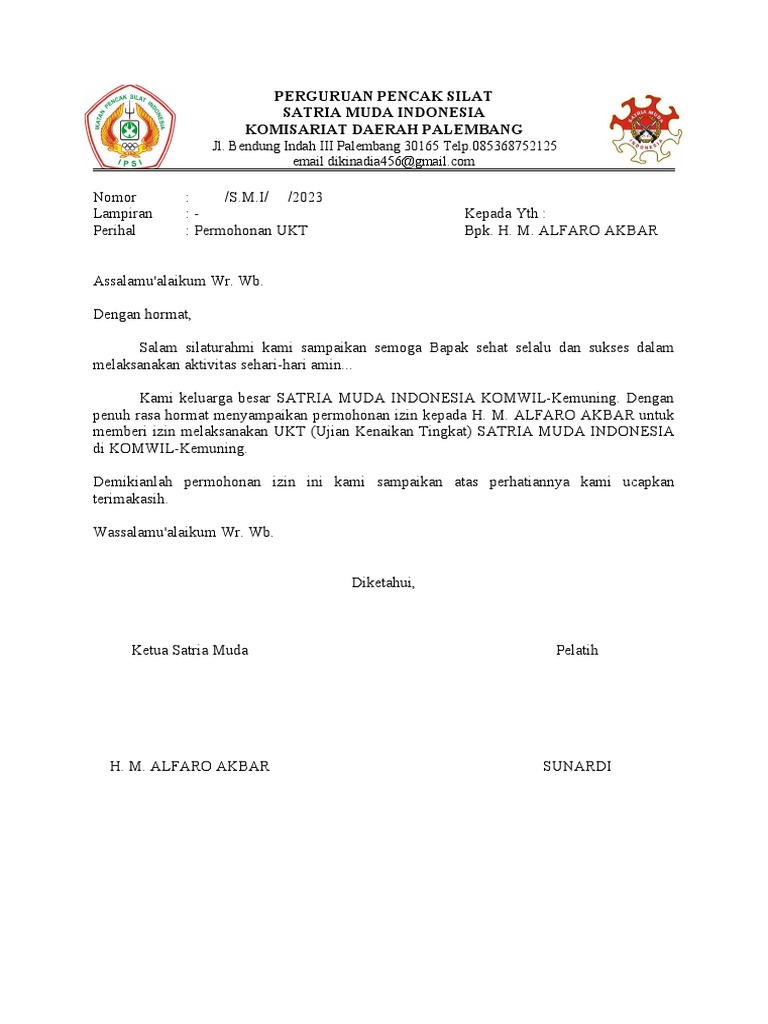 IKATAN PENCAK SILAT INDONESIA
IPSI

PERGURUAN PENCAK SILAT
SATRIA MUDA INDONESIA
KOMISARIAT DAERAH PALEMBANG
Jl. Bendung Indah III Palembang 30165 Telp.085368752125
email dikinadia456@gmail.com

SATRIA MUDA INDONESIA

Nomor : /S.M.I/ /2023
Lampiran : -
Perihal : Permohonan UKT

Kepada Yth :
Bpk. H. M. ALFARO AKBAR

Assalamu'alaikum Wr. Wb.

Dengan hormat,

Salam silaturahmi kami sampaikan semoga Bapak sehat selalu dan sukses dalam melaksanakan aktivitas sehari-hari amin...

Kami keluarga besar SATRIA MUDA INDONESIA KOMWIL-Kemuning. Dengan penuh rasa hormat menyampaikan permohonan izin kepada H. M. ALFARO AKBAR untuk memberi izin melaksanakan UKT (Ujian Kenaikan Tingkat) SATRIA MUDA INDONESIA di KOMWIL-Kemuning.

Demikianlah permohonan izin ini kami sampaikan atas perhatiannya kami ucapkan terimakasih.

Wassalamu'alaikum Wr. Wb.

Diketahui,

Ketua Satria Muda

Pelatih

H. M. ALFARO AKBAR

SUNARDI